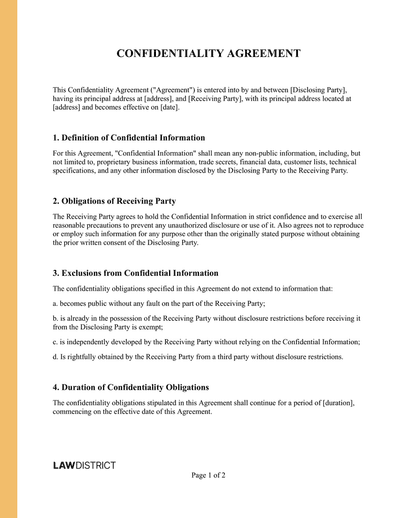 CONFIDENTIALITY AGREEMENT

This Confidentiality Agreement ("Agreement") is entered into by and between [Disclosing Party], having its principal address at [address], and [Receiving Party], with its principal address located at [address] and becomes effective on [date].

1. Definition of Confidential Information

For this Agreement, "Confidential Information" shall mean any non-public information, including, but not limited to, proprietary business information, trade secrets, financial data, customer lists, technical specifications, and any other information disclosed by the Disclosing Party to the Receiving Party.

2. Obligations of Receiving Party

The Receiving Party agrees to hold the Confidential Information in strict confidence and to exercise all reasonable precautions to prevent any unauthorized disclosure or use of it. Also agrees not to reproduce or employ such information for any purpose other than the originally stated purpose without obtaining the prior written consent of the Disclosing Party.

3. Exclusions from Confidential Information

The confidentiality obligations specified in this Agreement do not extend to information that:

a. becomes public without any fault on the part of the Receiving Party;

b. is already in the possession of the Receiving Party without disclosure restrictions before receiving it from the Disclosing Party is exempt;

c. is independently developed by the Receiving Party without relying on the Confidential Information;

d. Is rightfully obtained by the Receiving Party from a third party without disclosure restrictions.

4. Duration of Confidentiality Obligations

The confidentiality obligations stipulated in this Agreement shall continue for a period of [duration], commencing on the effective date of this Agreement.

LAWDISTRICT

Page 1 of 2